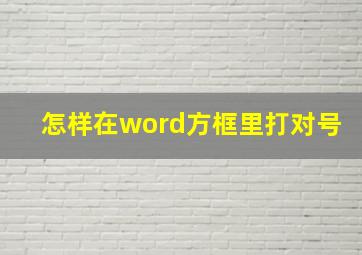 怎样在word方框里打对号